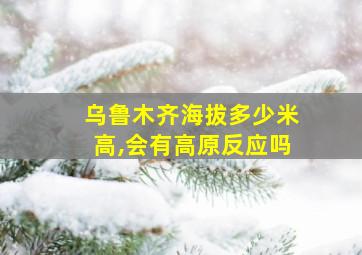 乌鲁木齐海拔多少米高,会有高原反应吗